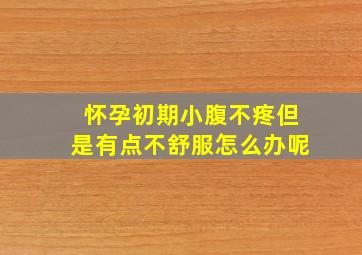 怀孕初期小腹不疼但是有点不舒服怎么办呢